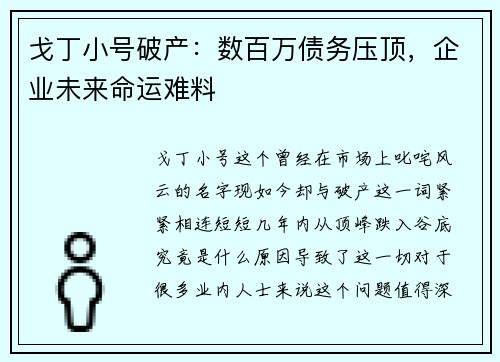 戈丁小号破产：数百万债务压顶，企业未来命运难料

戈丁小号这个曾经在市场上叱咤风云的名字现如今却与破产这一词紧紧相连短短几年内从顶峰跌入谷底究竟是什么原因导致了这一切对于很多业内人士来说这个问题值得深